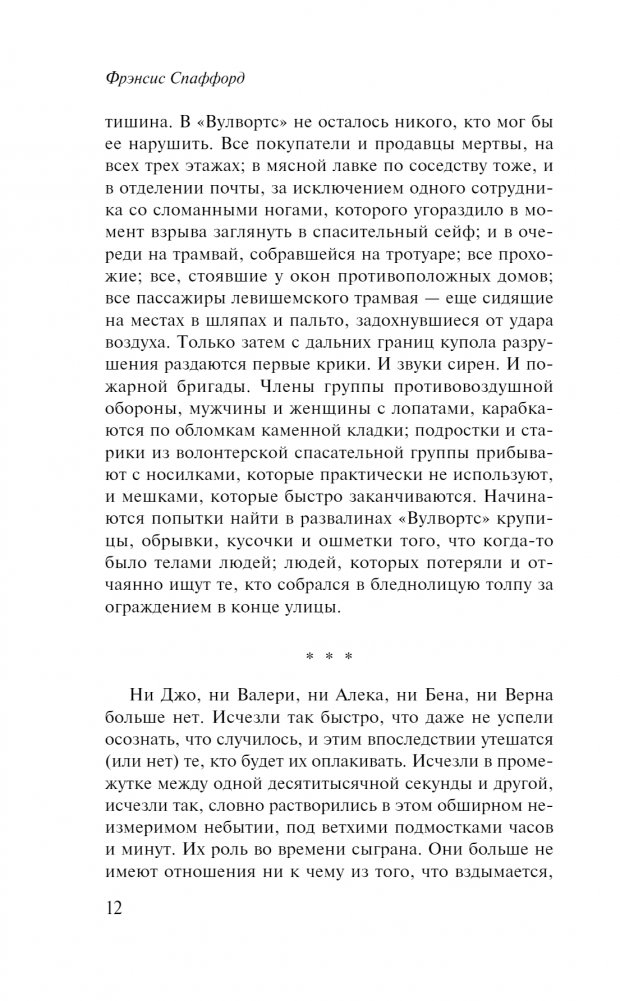 Фрэнсис Спаффорд

тишина. В «Вулвортс» не осталось никого, кто мог бы ее нарушить. Все покупатели и продавцы мертвы, на всех трех этажах; в мясной лавке по соседству тоже, и в отделении почты, за исключением одного сотрудника со сломанными ногами, которого угораздило в момент взрыва заглянуть в спасительный сейф; и в очереди на трамвай, собравшейся на тротуаре; все прохожие; все, стоявшие у окон противоположных домов; все пассажиры левишемского трамвая — еще сидящие на местах в шляпах и пальто, задохнувшиеся от удара воздуха. Только затем с дальних границ купола разрушения раздаются первые крики. И звуки сирен. И пожарной бригады. Члены группы противовоздушной обороны, мужчины и женщины с лопатами, карабкаются по обломкам каменной кладки; подростки и старики из волонтерской спасательной группы прибывают с носилками, которые практически не используют, и мешками, которые быстро заканчиваются. Начинаются попытки найти в развалинах «Вулвортс» крупицы, обрывки, кусочки и ошметки того, что когда-то было телами людей; людей, которых потеряли и отчаянно ищут те, кто собрался в бледнолицую толпу за ограждением в конце улицы.

* * *

Ни Джо, ни Валери, ни Алека, ни Бена, ни Верна больше нет. Исчезли так быстро, что даже не успели осознать, что случилось, и этим впоследствии утешатся (или нет) те, кто будет их оплакивать. Исчезли в промежутке между одной десятитысячной секунды и другой, исчезли так, словно растворились в этом обширном неизмеримом небытии, под ветхими подмостками часов и минут. Их роль во времени сыграна. Они больше не имеют отношения ни к чему из того, что вздымается,

12